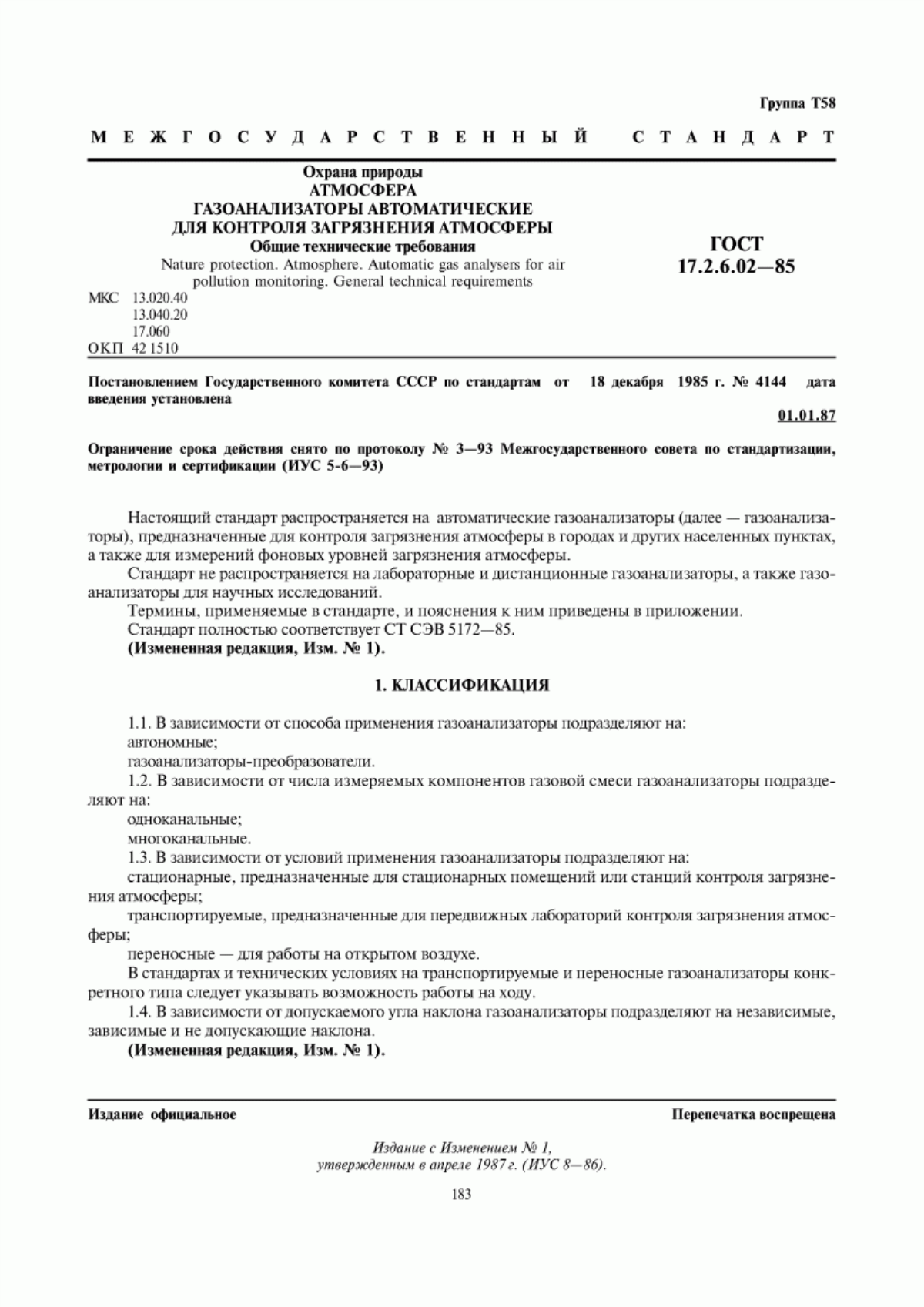 Группа Т58

МЕЖГОСУДАРСТВЕННЫЙ СТАНДАРТ

Охрана природы
АТМОСФЕРА
ГАЗОАНАЛИЗАТОРЫ АВТОМАТИЧЕСКИЕ
ДЛЯ КОНТРОЛЯ ЗАГРЯЗНЕНИЯ АТМОСФЕРЫ
Общие технические требования
Nature protection. Atmosphere. Automatic gas analysers for air pollution monitoring. General technical requirements

ГОСТ
17.2.6.02—85

МКС 13.020.40
13.040.20
17.060
ОКП 42 1510

Постановлением Государственного комитета СССР по стандартам от 18 декабря 1985 г. № 4144 дата введения установлена

01.01.87

Ограничение срока действия снято по протоколу № 3—93 Межгосударственного совета по стандартизации, метрологии и сертификации (ИУС 5-6—93)

Настоящий стандарт распространяется на автоматические газоанализаторы (далее — газоанализаторы), предназначенные для контроля загрязнения атмосферы в городах и других населенных пунктах, а также для измерений фоновых уровней загрязнения атмосферы.

Стандарт не распространяется на лабораторные и дистанционные газоанализаторы, а также газоанализаторы для научных исследований.

Термины, применяемые в стандарте, и пояснения к ним приведены в приложении.

Стандарт полностью соответствует СТ СЭВ 5172—85.

(Измененная редакция, Изм. № 1).

1. КЛАССИФИКАЦИЯ

1.1. В зависимости от способа применения газоанализаторы подразделяют на:

автономные;

газоанализаторы-преобразователи.

1.2. В зависимости от числа измеряемых компонентов газовой смеси газоанализаторы подразделяют на:

одноканальные;

многоканальные.

1.3. В зависимости от условий применения газоанализаторы подразделяют на:

стационарные, предназначенные для стационарных помещений или станций контроля загрязнения атмосферы;

транспортируемые, предназначенные для передвижных лабораторий контроля загрязнения атмосферы;

переносные — для работы на открытом воздухе.

В стандартах и технических условиях на транспортируемые и переносные газоанализаторы конкретного типа следует указывать возможность работы на ходу.

1.4. В зависимости от допускаемого угла наклона газоанализаторы подразделяют на независимые, зависимые и не допускающие наклона.

(Измененная редакция, Изм. № 1).

Издание официальное

Перепечатка воспрещена

Издание с Изменением № 1,
утвержденным в апреле 1987 г. (ИУС 8—86).

183